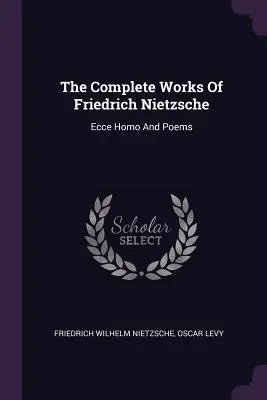 The Complete Works Of Friedrich Nietzsche

Ecce Homo And Poems

Scholar SELECT

FRIEDRICH WILHELM NIETZSCHE, OSCAR LEVY